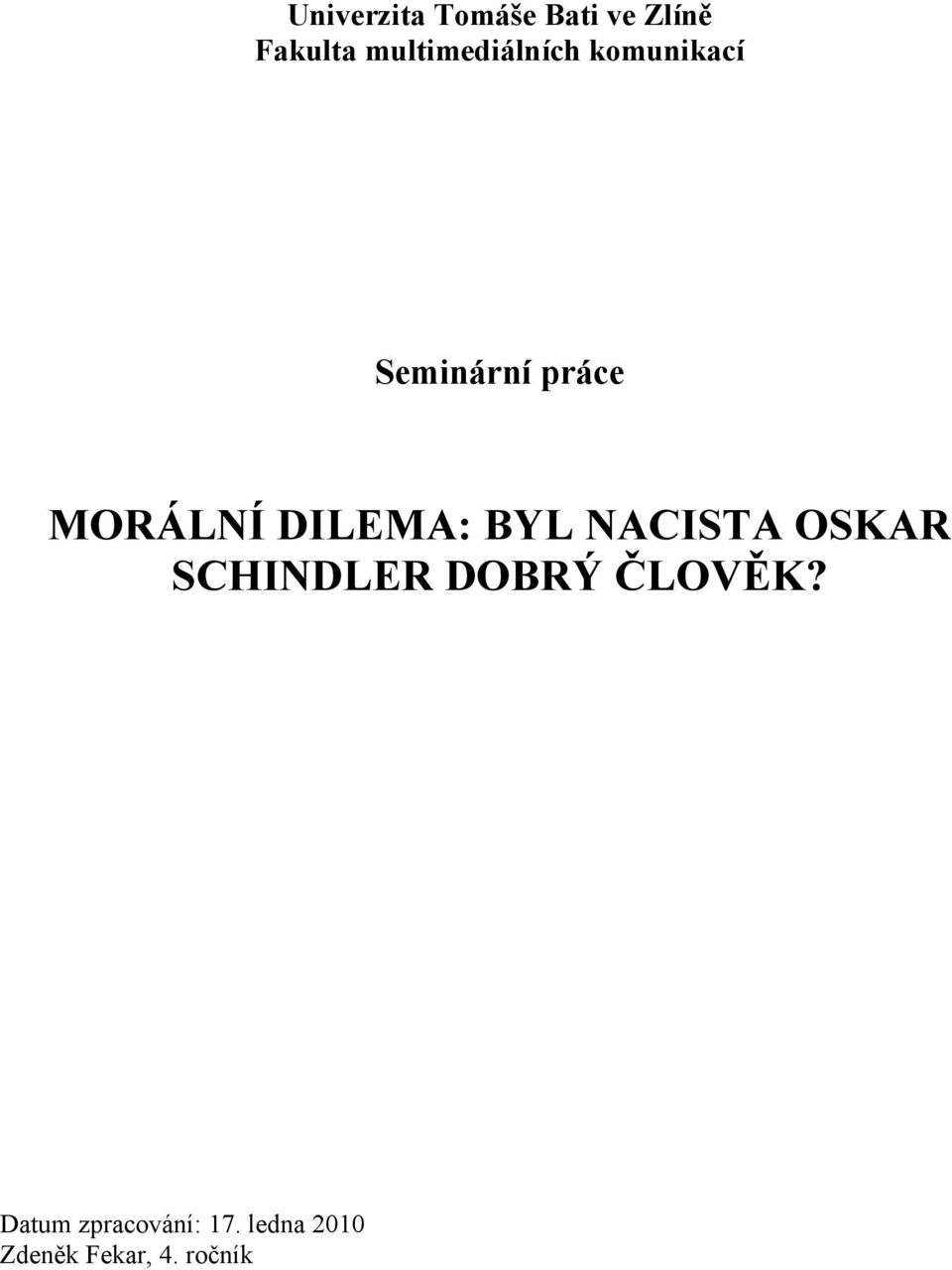 Univerzita Tomáše Bati ve Zlíně
Fakulta multimediálních komunikací

Seminární práce

MORÁLNÍ DILEMA: BYL NACISTA OSKAR SCHINDLER DOBRÝ ČLOVĚK?

Datum zpracování: 17. ledna 2010
Zdeněk Fekar, 4. ročník